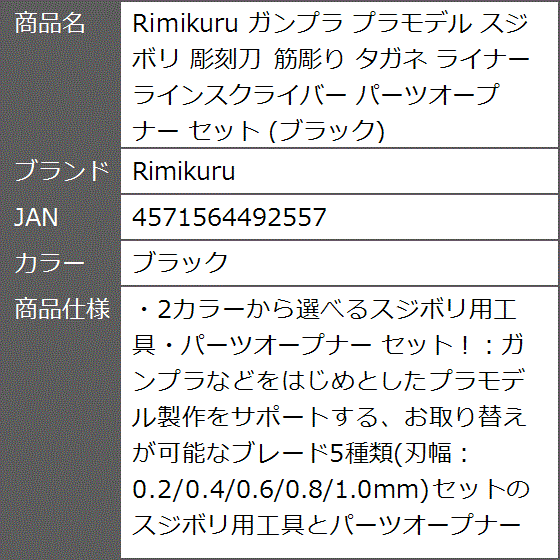 | 商品名 | Rimikuru ガンプラ プラモデル スジボリ 彫刻刀 筋彫り タガネ ライナー ラインスクライバー パーツオープナー セット (ブラック) |
|---|---|
| ブランド | Rimikuru |
| JAN | 4571564492557 |
| カラー | ブラック |
| 商品仕様 | ・2カラーから選べるスジボリ用工具・パーツオープナー セット！：ガンプラなどをはじめとしたプラモデル製作をサポートする、お取り替えが可能なブレード5種類(刃幅：0.2/0.4/0.6/0.8/1.0mm)セットのスジボリ用工具とパーツオープナー |